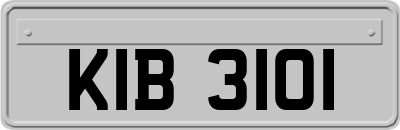 KIB 3101